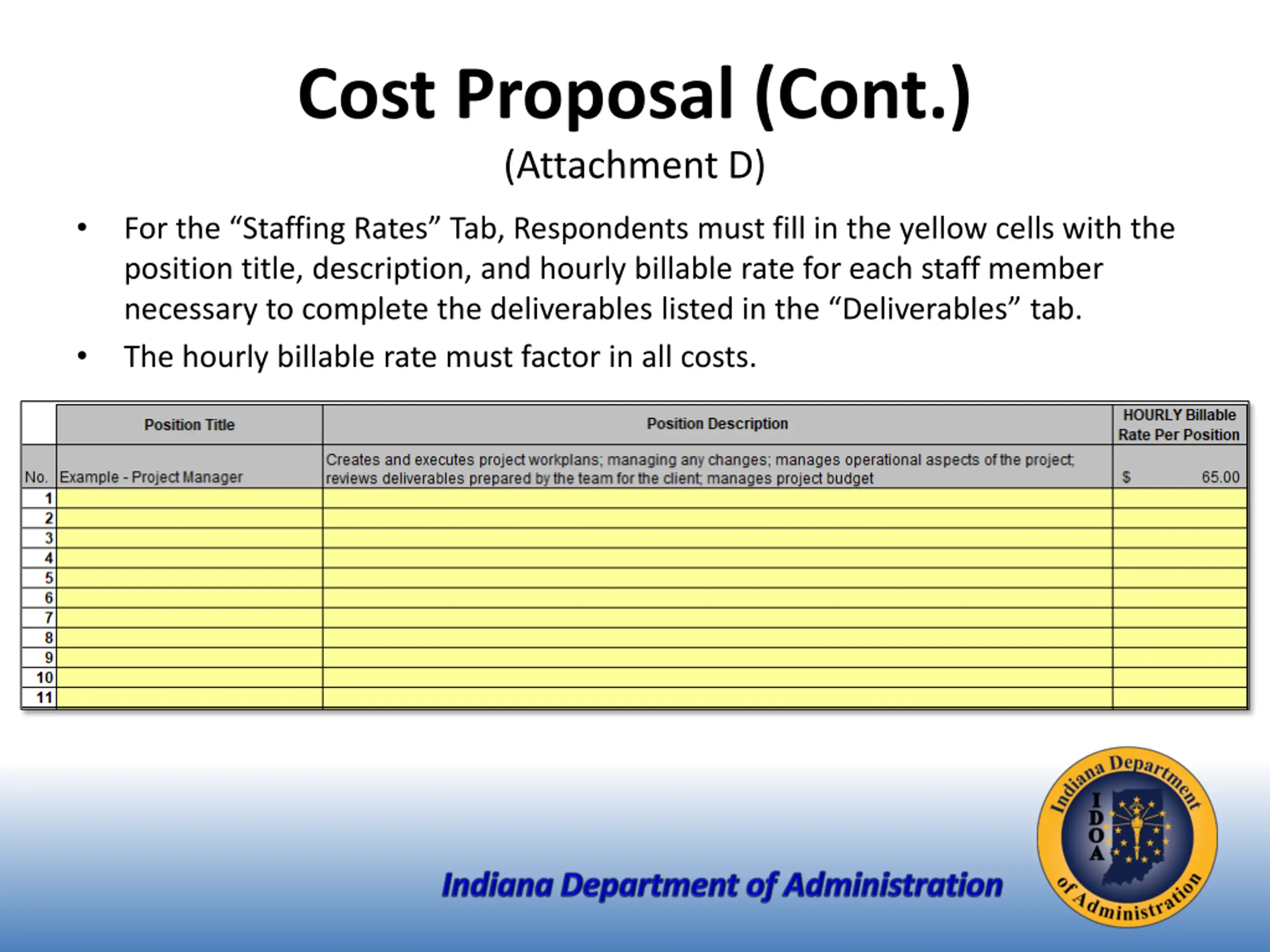 Cost Proposal (Cont.)
(Attachment D)

• For the “Staffing Rates” Tab, Respondents must fill in the yellow cells with the position title, description, and hourly billable rate for each staff member necessary to complete the deliverables listed in the “Deliverables” tab.

• The hourly billable rate must factor in all costs.

| | Position Title | Position Description | HOURLY Billable Rate Per Position |
|---|---|---|---|
| No. | Example - Project Manager | Creates and executes project workplans; managing any changes; manages operational aspects of the project; reviews deliverables prepared by the team for the client; manages project budget | $ 65.00 |
| 1 | | | |
| 2 | | | |
| 3 | | | |
| 4 | | | |
| 5 | | | |
| 6 | | | |
| 7 | | | |
| 8 | | | |
| 9 | | | |
| 10 | | | |
| 11 | | | |

Indiana Department of Administration

Indiana Department of Administration
IDOA